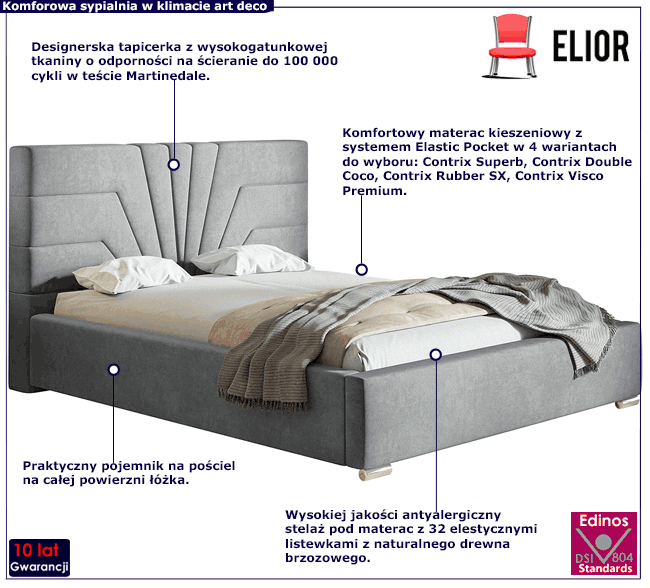 Komforowa sypialnia w klimacie art deco

ELIOR

Designerska tapicerka z wysokogatunkowej tkaniny o odporności na ścieranie do 100 000 cykli w teście Martinedale.

Komfortowy materac kieszeniowy z systemem Elastic Pocket w 4 wariantach do wyboru: Contrix Superb, Contrix Double Coco, Contrix Rubber SX, Contrix Visco Premium.

Praktyczny pojemnik na pościel na całej powierzni łóżka.

Wysokiej jakości antyalergiczny stelaż pod materac z 32 elestycznymi listewkami z naturalnego drewna brzozowego.

10 lat
Gwarancji

Edinos
DSI 804
Standards